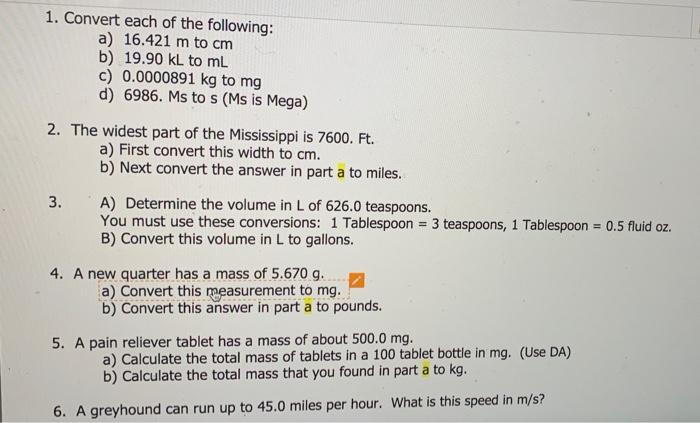 1. Convert each of the following:
a) 16.421 m to cm
b) 19.90 kL to mL
c) 0.0000891 kg to mg
d) 6986. Ms to s (Ms is Mega)

2. The widest part of the Mississippi is 7600. Ft.
a) First convert this width to cm.
b) Next convert the answer in part a to miles.

3. A) Determine the volume in L of 626.0 teaspoons.
You must use these conversions: 1 Tablespoon = 3 teaspoons, 1 Tablespoon = 0.5 fluid oz.
B) Convert this volume in L to gallons.

4. A new quarter has a mass of 5.670 g.
a) Convert this measurement to mg.
b) Convert this answer in part a to pounds.

5. A pain reliever tablet has a mass of about 500.0 mg.
a) Calculate the total mass of tablets in a 100 tablet bottle in mg. (Use DA)
b) Calculate the total mass that you found in part a to kg.

6. A greyhound can run up to 45.0 miles per hour. What is this speed in m/s?